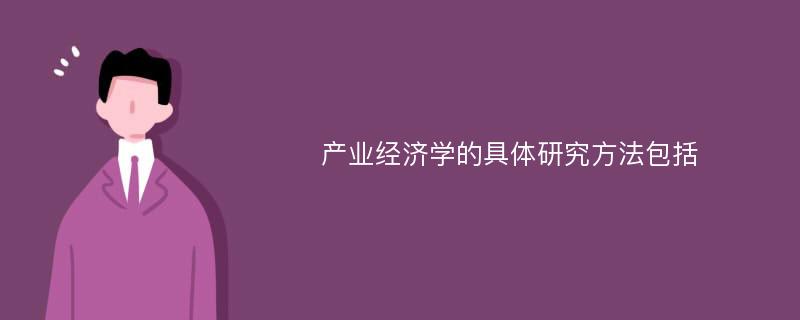 产业经济学的具体研究方法包括